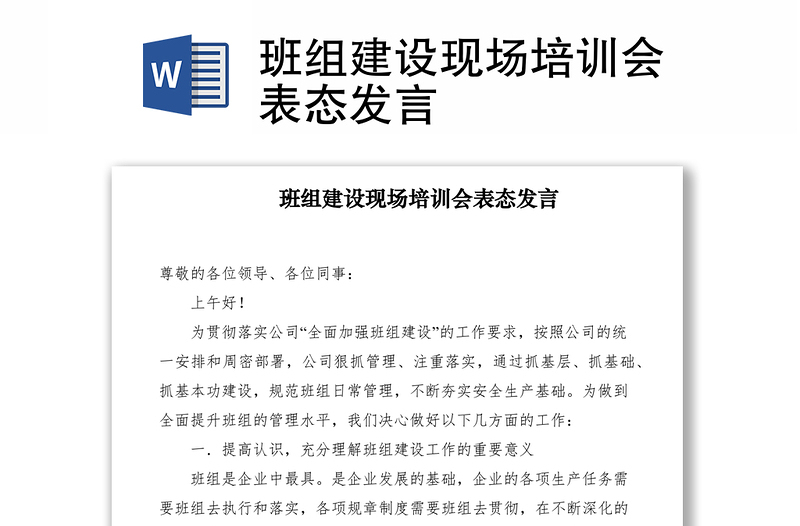 W

班组建设现场培训会表态发言

班组建设现场培训会表态发言

尊敬的各位领导、各位同事：

上午好！

为贯彻落实公司“全面加强班组建设”的工作要求，按照公司的统一安排和周密部署，公司狠抓管理、注重落实，通过抓基层、抓基础、抓基本功建设，规范班组日常管理，不断夯实安全生产基础。为做到全面提升班组的管理水平，我们决心做好以下几方面的工作：

一．提高认识，充分理解班组建设工作的重要意义

班组是企业中最具。是企业发展的基础，企业的各项生产任务需要班组去执行和落实，各项规章制度需要班组去贯彻，在不断深化的